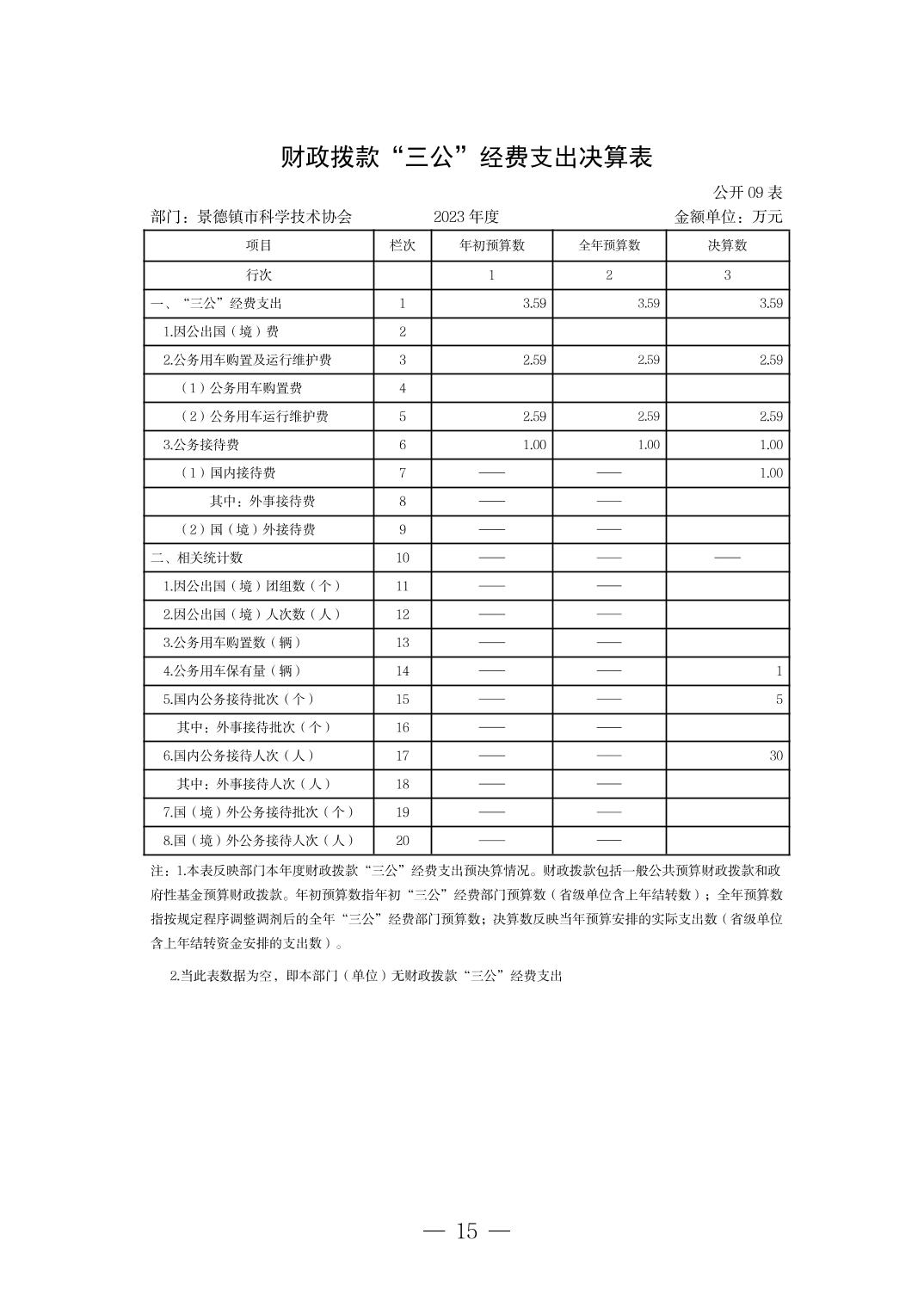 财政拨款“三公”经费支出决算表

公开 09 表

部门：景德镇市科学技术协会　　2023 年度　　金额单位：万元

| 项目 | 栏次 | 年初预算数 | 全年预算数 | 决算数 |
|---|---|---|---|---|
| 行次 | | 1 | 2 | 3 |
| 一、“三公”经费支出 | 1 | 3.59 | 3.59 | 3.59 |
| 1.因公出国（境）费 | 2 | | | |
| 2.公务用车购置及运行维护费 | 3 | 2.59 | 2.59 | 2.59 |
| （1）公务用车购置费 | 4 | | | |
| （2）公务用车运行维护费 | 5 | 2.59 | 2.59 | 2.59 |
| 3.公务接待费 | 6 | 1.00 | 1.00 | 1.00 |
| （1）国内接待费 | 7 | —— | —— | 1.00 |
| 其中：外事接待费 | 8 | —— | —— | |
| （2）国（境）外接待费 | 9 | —— | —— | |
| 二、相关统计数 | 10 | —— | —— | —— |
| 1.因公出国（境）团组数（个） | 11 | —— | —— | |
| 2.因公出国（境）人次数（人） | 12 | —— | —— | |
| 3.公务用车购置数（辆） | 13 | —— | —— | |
| 4.公务用车保有量（辆） | 14 | —— | —— | 1 |
| 5.国内公务接待批次（个） | 15 | —— | —— | 5 |
| 其中：外事接待批次（个） | 16 | —— | —— | |
| 6.国内公务接待人次（人） | 17 | —— | —— | 30 |
| 其中：外事接待人次（人） | 18 | —— | —— | |
| 7.国（境）外公务接待批次（个） | 19 | —— | —— | |
| 8.国（境）外公务接待人次（人） | 20 | —— | —— | |

注：1.本表反映部门本年度财政拨款“三公”经费支出预决算情况。财政拨款包括一般公共预算财政拨款和政府性基金预算财政拨款。年初预算数指年初“三公”经费部门预算数（省级单位含上年结转数）；全年预算数指按规定程序调整调剂后的全年“三公”经费部门预算数；决算数反映当年预算安排的实际支出数（省级单位含上年结转资金安排的支出数）。

2.当此表数据为空，即本部门（单位）无财政拨款“三公”经费支出

— 15 —